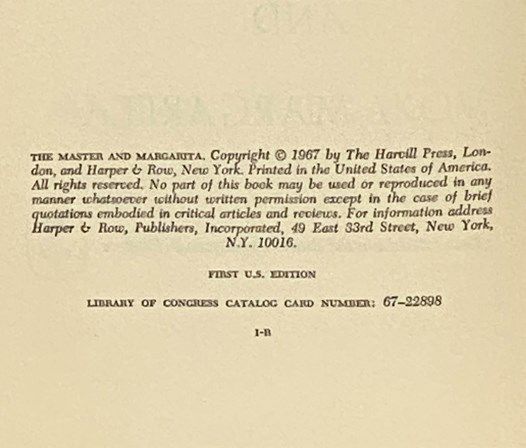 THE MASTER AND MARGARITA. Copyright © 1967 by The Harvill Press, London, and Harper & Row, New York. Printed in the United States of America. All rights reserved. No part of this book may be used or reproduced in any manner whatsoever without written permission except in the case of brief quotations embodied in critical articles and reviews. For information address Harper & Row, Publishers, Incorporated, 49 East 33rd Street, New York, N.Y. 10016.

FIRST U.S. EDITION

LIBRARY OF CONGRESS CATALOG CARD NUMBER: 67–22898

I-B